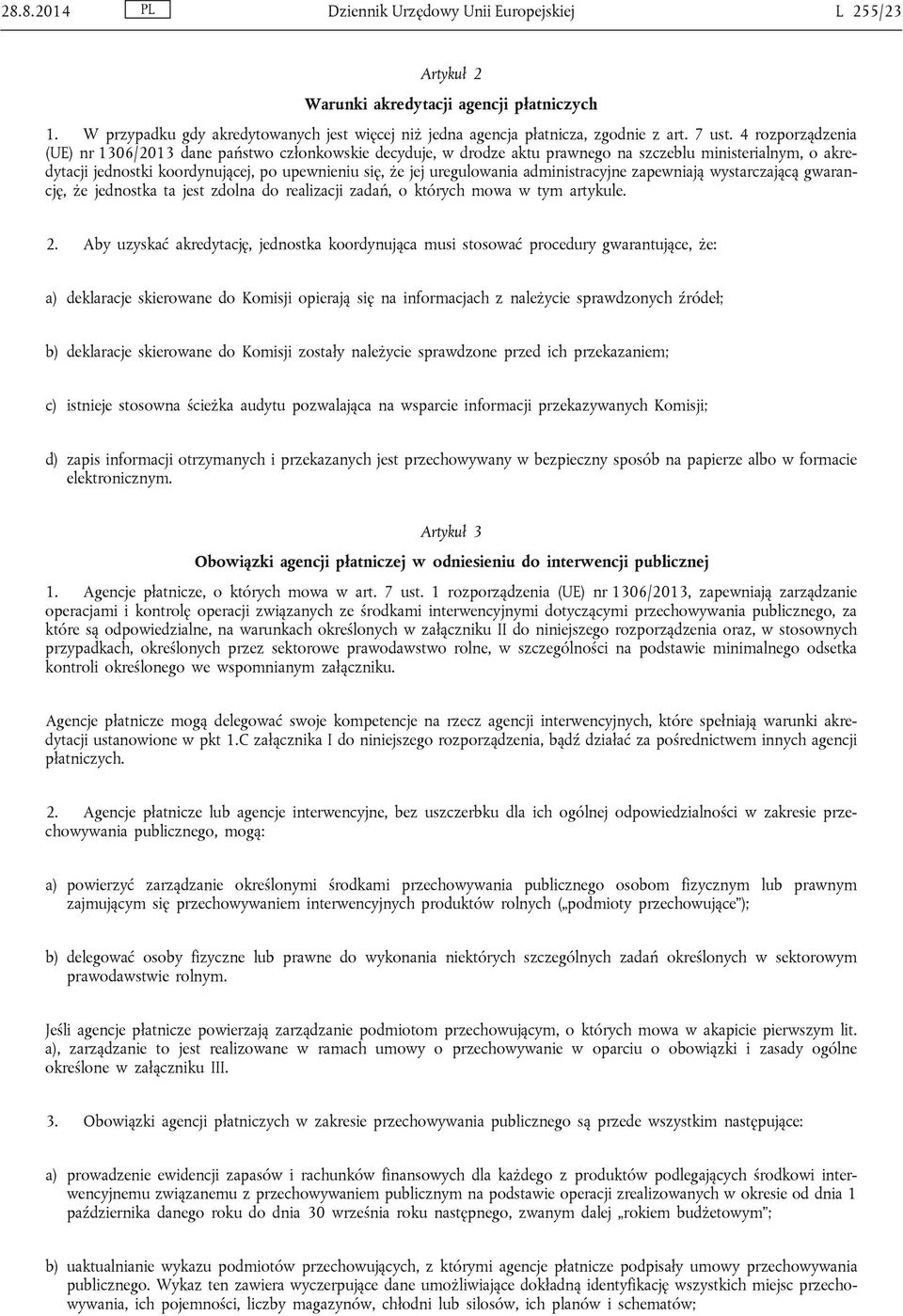 28.8.2014 PL Dziennik Urzędowy Unii Europejskiej L 255/23

Artykuł 2

Warunki akredytacji agencji płatniczych

1. W przypadku gdy akredytowanych jest więcej niż jedna agencja płatnicza, zgodnie z art. 7 ust. 4 rozporządzenia (UE) nr 1306/2013 dane państwo członkowskie decyduje, w drodze aktu prawnego na szczeblu ministerialnym, o akredytacji jednostki koordynującej, po upewnieniu się, że jej uregulowania administracyjne zapewniają wystarczającą gwarancję, że jednostka ta jest zdolna do realizacji zadań, o których mowa w tym artykule.

2. Aby uzyskać akredytację, jednostka koordynująca musi stosować procedury gwarantujące, że:

a) deklaracje skierowane do Komisji opierają się na informacjach z należycie sprawdzonych źródeł;

b) deklaracje skierowane do Komisji zostały należycie sprawdzone przed ich przekazaniem;

c) istnieje stosowna ścieżka audytu pozwalająca na wsparcie informacji przekazywanych Komisji;

d) zapis informacji otrzymanych i przekazanych jest przechowywany w bezpieczny sposób na papierze albo w formacie elektronicznym.

Artykuł 3

Obowiązki agencji płatniczej w odniesieniu do interwencji publicznej

1. Agencje płatnicze, o których mowa w art. 7 ust. 1 rozporządzenia (UE) nr 1306/2013, zapewniają zarządzanie operacjami i kontrolę operacji związanych ze środkami interwencyjnymi dotyczącymi przechowywania publicznego, za które są odpowiedzialne, na warunkach określonych w załączniku II do niniejszego rozporządzenia oraz, w stosownych przypadkach, określonych przez sektorowe prawodawstwo rolne, w szczególności na podstawie minimalnego odsetka kontroli określonego we wspomnianym załączniku.

Agencje płatnicze mogą delegować swoje kompetencje na rzecz agencji interwencyjnych, które spełniają warunki akredytacji ustanowione w pkt 1.C załącznika I do niniejszego rozporządzenia, bądź działać za pośrednictwem innych agencji płatniczych.

2. Agencje płatnicze lub agencje interwencyjne, bez uszczerbku dla ich ogólnej odpowiedzialności w zakresie przechowywania publicznego, mogą:

a) powierzyć zarządzanie określonymi środkami przechowywania publicznego osobom fizycznym lub prawnym zajmującym się przechowywaniem interwencyjnych produktów rolnych („podmioty przechowujące”);

b) delegować osoby fizyczne lub prawne do wykonania niektórych szczególnych zadań określonych w sektorowym prawodawstwie rolnym.

Jeśli agencje płatnicze powierzają zarządzanie podmiotom przechowującym, o których mowa w akapicie pierwszym lit. a), zarządzanie to jest realizowane w ramach umowy o przechowywanie w oparciu o obowiązki i zasady ogólne określone w załączniku III.

3. Obowiązki agencji płatniczych w zakresie przechowywania publicznego są przede wszystkim następujące:

a) prowadzenie ewidencji zapasów i rachunków finansowych dla każdego z produktów podlegających środkowi interwencyjnemu związanemu z przechowywaniem publicznym na podstawie operacji zrealizowanych w okresie od dnia 1 października danego roku do dnia 30 września roku następnego, zwanym dalej „rokiem budżetowym”;

b) uaktualnianie wykazu podmiotów przechowujących, z którymi agencje płatnicze podpisały umowy przechowywania publicznego. Wykaz ten zawiera wyczerpujące dane umożliwiające dokładną identyfikację wszystkich miejsc przechowywania, ich pojemności, liczby magazynów, chłodni lub silosów, ich planów i schematów;